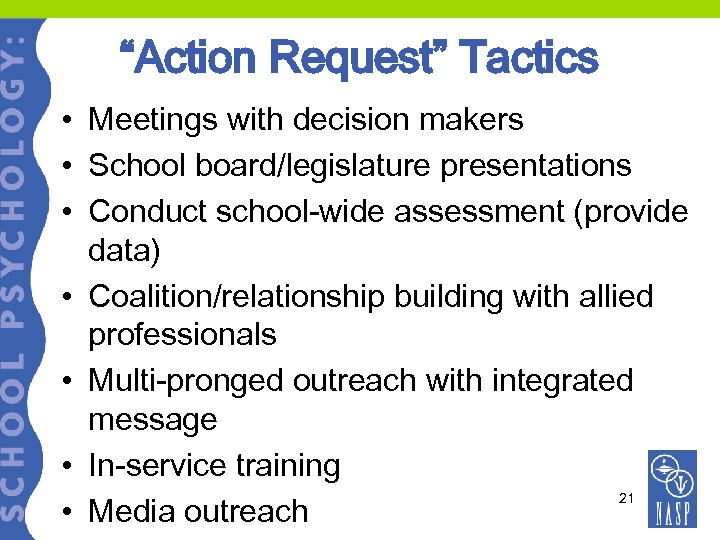 SCHOOL PSYCHOLOGY:

“Action Request” Tactics

• Meetings with decision makers
• School board/legislature presentations
• Conduct school-wide assessment (provide data)
• Coalition/relationship building with allied professionals
• Multi-pronged outreach with integrated message
• In-service training
• Media outreach

21

NASP